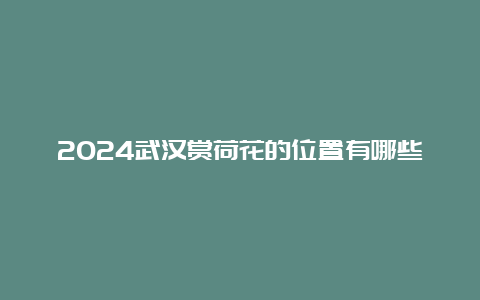 2024武汉赏荷花的位置有哪些